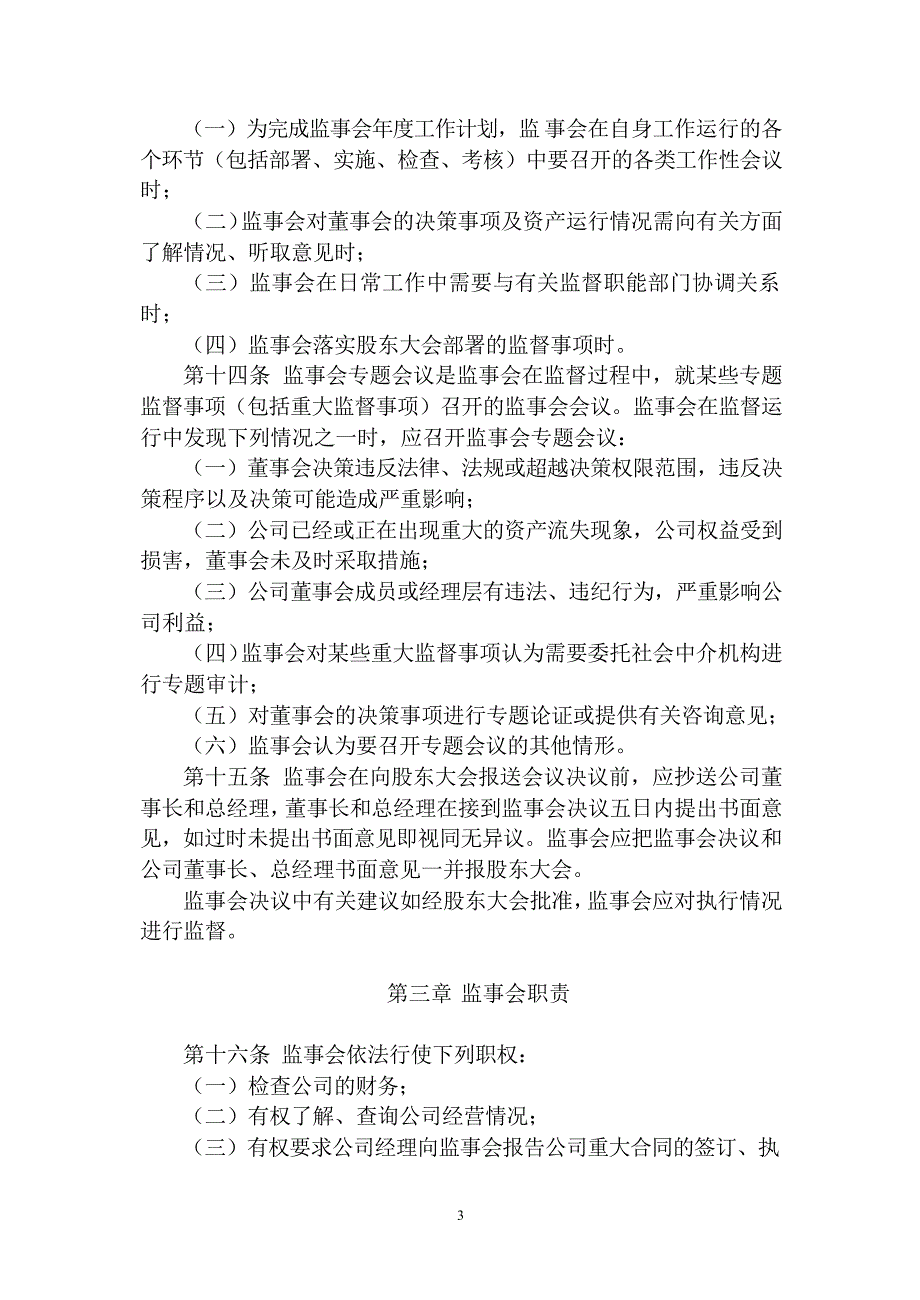 （一）为完成监事会年度工作计划，监 事会在自身工作运行的各个环节（包括部署、实施、检查、考核）中要召开的各类工作性会议时；

（二）监事会对董事会的决策事项及资产运行情况需向有关方面了解情况、听取意见时；

（三）监事会在日常工作中需要与有关监督职能部门协调关系时；

（四）监事会落实股东大会部署的监督事项时。

第十四条 监事会专题会议是监事会在监督过程中，就某些专题监督事项（包括重大监督事项）召开的监事会会议。监事会在监督运行中发现下列情况之一时，应召开监事会专题会议：

（一）董事会决策违反法律、法规或超越决策权限范围，违反决策程序以及决策可能造成严重影响；

（二）公司已经或正在出现重大的资产流失现象，公司权益受到损害，董事会未及时采取措施；

（三）公司董事会成员或经理层有违法、违纪行为，严重影响公司利益；

（四）监事会对某些重大监督事项认为需要委托社会中介机构进行专题审计；

（五）对董事会的决策事项进行专题论证或提供有关咨询意见；

（六）监事会认为要召开专题会议的其他情形。

第十五条 监事会在向股东大会报送会议决议前，应抄送公司董事长和总经理，董事长和总经理在接到监事会决议五日内提出书面意见，如过时未提出书面意见即视同无异议。监事会应把监事会决议和公司董事长、总经理书面意见一并报股东大会。

监事会决议中有关建议如经股东大会批准，监事会应对执行情况进行监督。

第三章 监事会职责

第十六条 监事会依法行使下列职权：

（一）检查公司的财务；

（二）有权了解、查询公司经营情况；

（三）有权要求公司经理向监事会报告公司重大合同的签订、执

3